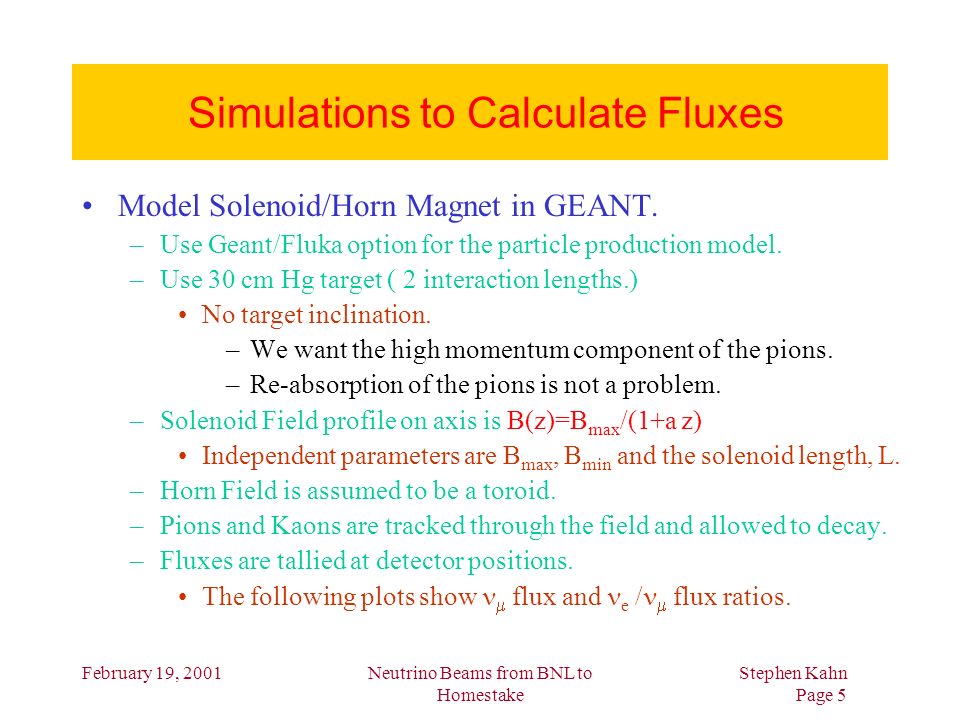 Simulations to Calculate Fluxes

• Model Solenoid/Horn Magnet in GEANT.
– Use Geant/Fluka option for the particle production model.
– Use 30 cm Hg target ( 2 interaction lengths.)
• No target inclination.
– We want the high momentum component of the pions.
– Re-absorption of the pions is not a problem.
– Solenoid Field profile on axis is $B(z)=B_{max}/(1+a z)$
• Independent parameters are $B_{max}$, $B_{min}$ and the solenoid length, L.
– Horn Field is assumed to be a toroid.
– Pions and Kaons are tracked through the field and allowed to decay.
– Fluxes are tallied at detector positions.
• The following plots show $\nu_\mu$ flux and $\nu_e / \nu_\mu$ flux ratios.

February 19, 2001

Neutrino Beams from BNL to Homestake

Stephen Kahn
Page 5